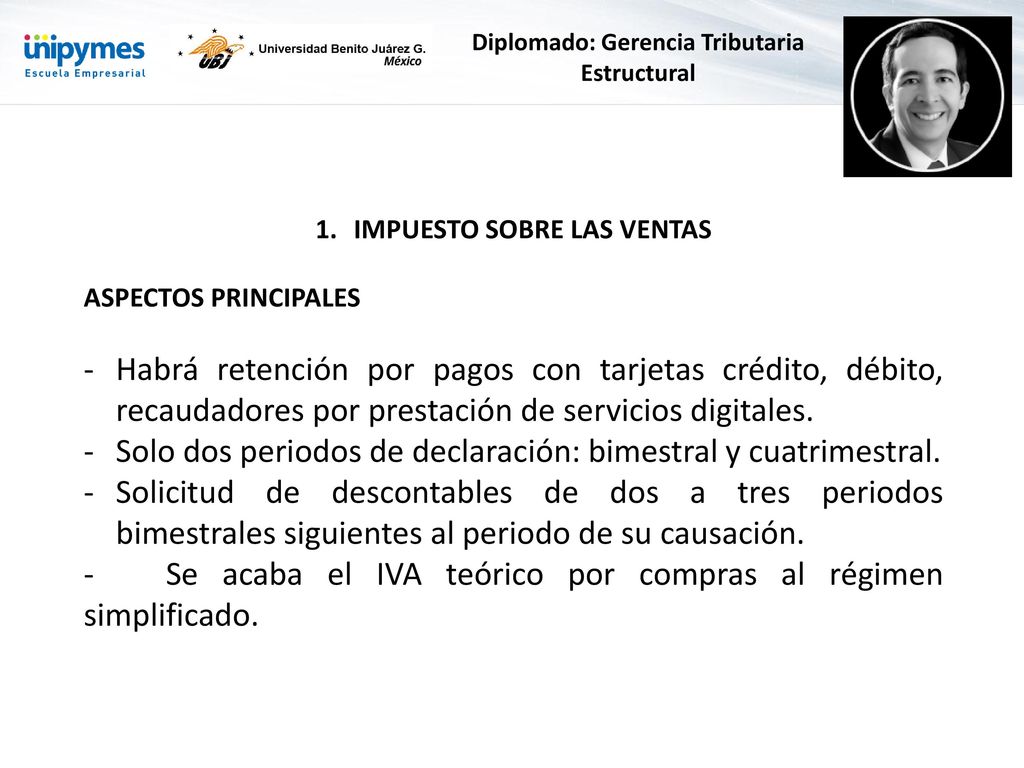 unipymes
Escuela Empresarial

UBJ Universidad Benito Juárez G. México

Diplomado: Gerencia Tributaria Estructural

1. IMPUESTO SOBRE LAS VENTAS

ASPECTOS PRINCIPALES

- Habrá retención por pagos con tarjetas crédito, débito, recaudadores por prestación de servicios digitales.
- Solo dos periodos de declaración: bimestral y cuatrimestral.
- Solicitud de descontables de dos a tres periodos bimestrales siguientes al periodo de su causación.
- Se acaba el IVA teórico por compras al régimen simplificado.